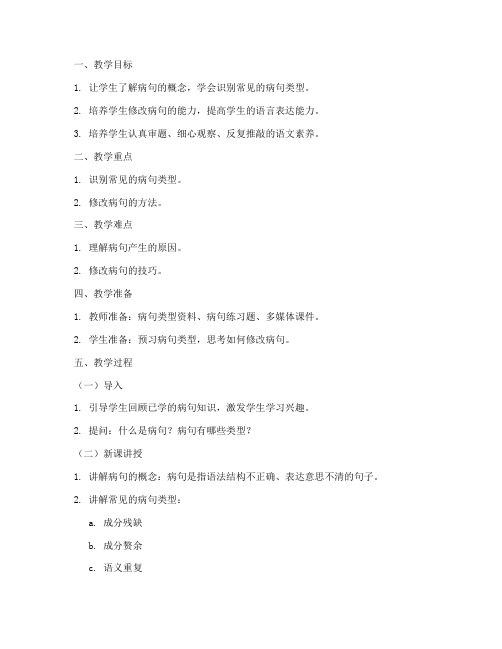 一、教学目标

1. 让学生了解病句的概念，学会识别常见的病句类型。

2. 培养学生修改病句的能力，提高学生的语言表达能力。

3. 培养学生认真审题、细心观察、反复推敲的语文素养。

二、教学重点

1. 识别常见的病句类型。

2. 修改病句的方法。

三、教学难点

1. 理解病句产生的原因。

2. 修改病句的技巧。

四、教学准备

1. 教师准备：病句类型资料、病句练习题、多媒体课件。

2. 学生准备：预习病句类型，思考如何修改病句。

五、教学过程

（一）导入

1. 引导学生回顾已学的病句知识，激发学生学习兴趣。

2. 提问：什么是病句？病句有哪些类型？

（二）新课讲授

1. 讲解病句的概念：病句是指语法结构不正确、表达意思不清的句子。

2. 讲解常见的病句类型：

a. 成分残缺

b. 成分赘余

c. 语义重复